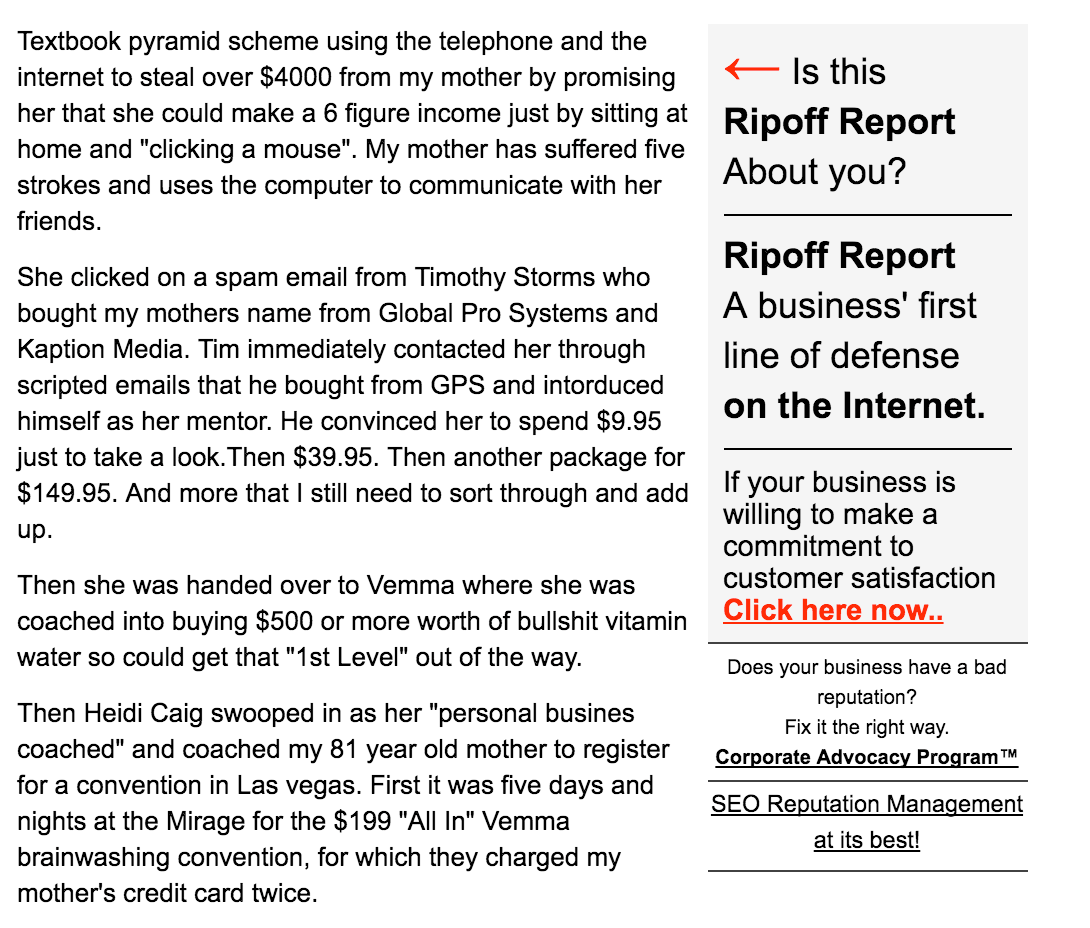 Textbook pyramid scheme using the telephone and the internet to steal over \$4000 from my mother by promising her that she could make a 6 figure income just by sitting at home and "clicking a mouse". My mother has suffered five strokes and uses the computer to communicate with her friends.

She clicked on a spam email from Timothy Storms who bought my mothers name from Global Pro Systems and Kaption Media. Tim immediately contacted her through scripted emails that he bought from GPS and intorduced himself as her mentor. He convinced her to spend \$9.95 just to take a look.Then \$39.95. Then another package for \$149.95. And more that I still need to sort through and add up.

Then she was handed over to Vemma where she was coached into buying \$500 or more worth of bullshit vitamin water so could get that "1st Level" out of the way.

Then Heidi Caig swooped in as her "personal busines coached" and coached my 81 year old mother to register for a convention in Las vegas. First it was five days and nights at the Mirage for the \$199 "All In" Vemma brainwashing convention, for which they charged my mother's credit card twice.

← Is this
Ripoff Report
About you?

Ripoff Report
A business' first line of defense
on the Internet.

If your business is willing to make a commitment to customer satisfaction
Click here now..

Does your business have a bad reputation?
Fix it the right way.
Corporate Advocacy Program™

SEO Reputation Management at its best!